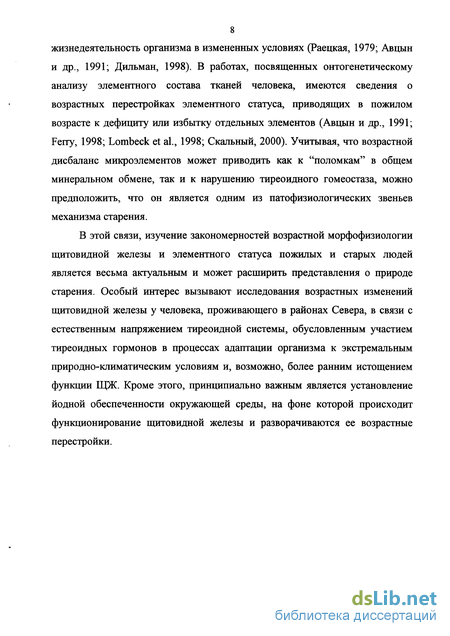 8

жизнедеятельность организма в измененных условиях (Раецкая, 1979; Авцын и др., 1991; Дильман, 1998). В работах, посвященных онтогенетическому анализу элементного состава тканей человека, имеются сведения о возрастных перестройках элементного статуса, приводящих в пожилом возрасте к дефициту или избытку отдельных элементов (Авцын и др., 1991; Ferry, 1998; Lombeck et al., 1998; Скальный, 2000). Учитывая, что возрастной дисбаланс микроэлементов может приводить как к "поломкам" в общем минеральном обмене, так и к нарушению тиреоидного гомеостаза, можно предположить, что он является одним из патофизиологических звеньев механизма старения.

В этой связи, изучение закономерностей возрастной морфофизиологии щитовидной железы и элементного статуса пожилых и старых людей является весьма актуальным и может расширить представления о природе старения. Особый интерес вызывают исследования возрастных изменений щитовидной железы у человека, проживающего в районах Севера, в связи с естественным напряжением тиреоидной системы, обусловленным участием тиреоидных гормонов в процессах адаптации организма к экстремальным природно-климатическим условиям и, возможно, более ранним истощением функции ЩЖ. Кроме этого, принципиально важным является установление йодной обеспеченности окружающей среды, на фоне которой происходит функционирование щитовидной железы и разворачиваются ее возрастные перестройки.

dsLib.net
библиотека диссертаций